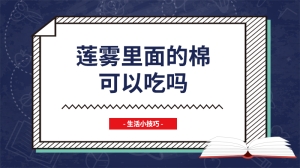 莲雾里面的棉可以吃吗

- 生活小技巧 -